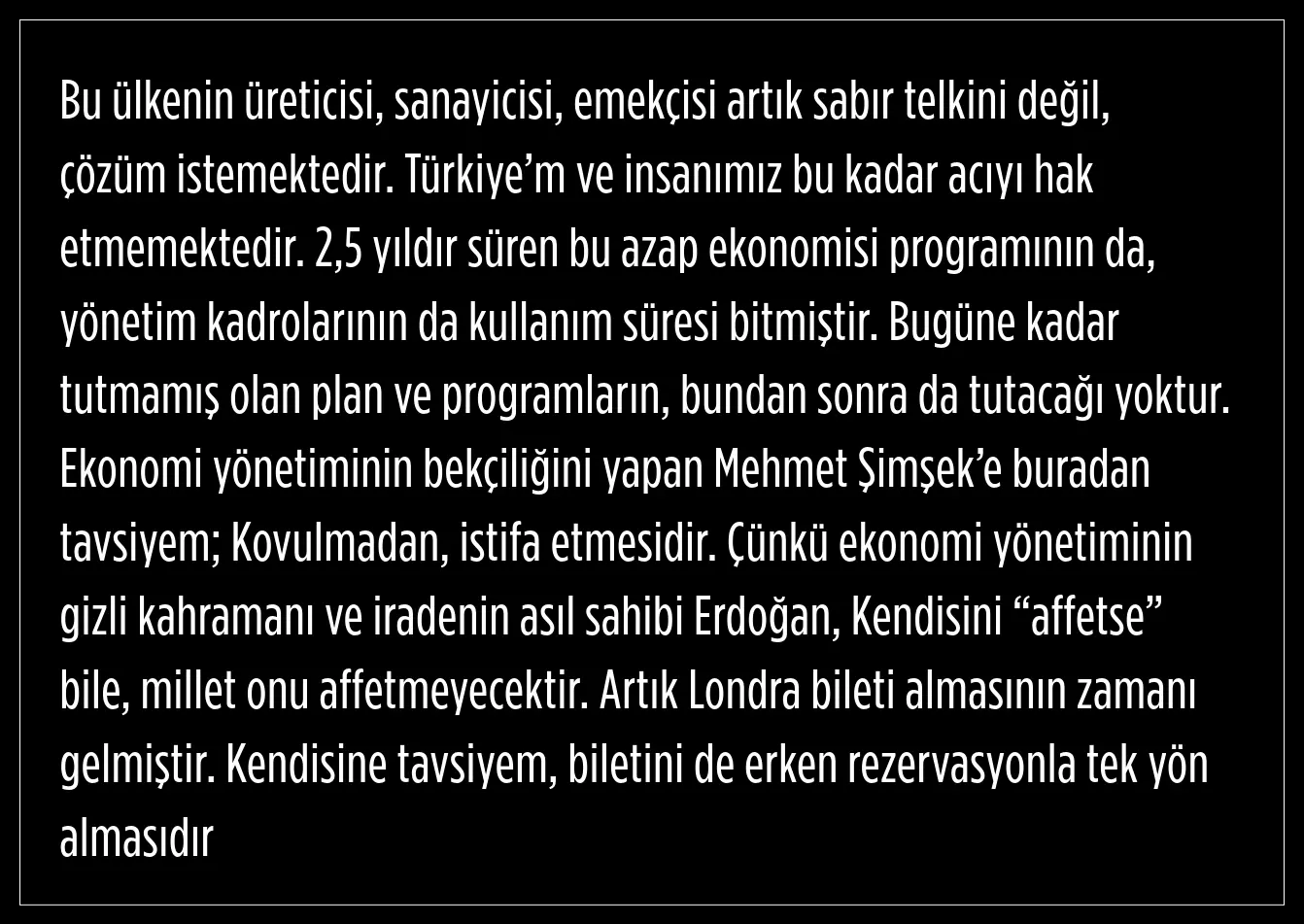 Bu ülkenin üreticisi, sanayicisi, emekçisi artık sabır telkini değil, çözüm istemektedir. Türkiye'm ve insanımız bu kadar acıyı hak etmemektedir. 2,5 yıldır süren bu azap ekonomisi programının da, yönetim kadrolarının da kullanım süresi bitmiştir. Bugüne kadar tutmamış olan plan ve programların, bundan sonra da tutacağı yoktur. Ekonomi yönetiminin bekçiliğini yapan Mehmet Şimşek'e buradan tavsiyem; Kovulmadan, istifa etmesidir. Çünkü ekonomi yönetiminin gizli kahramanı ve iradenin asıl sahibi Erdoğan, Kendisini "affetse" bile, millet onu affetmeyecektir. Artık Londra bileti almasının zamanı gelmiştir. Kendisine tavsiyem, biletini de erken rezervasyonla tek yön almasıdır